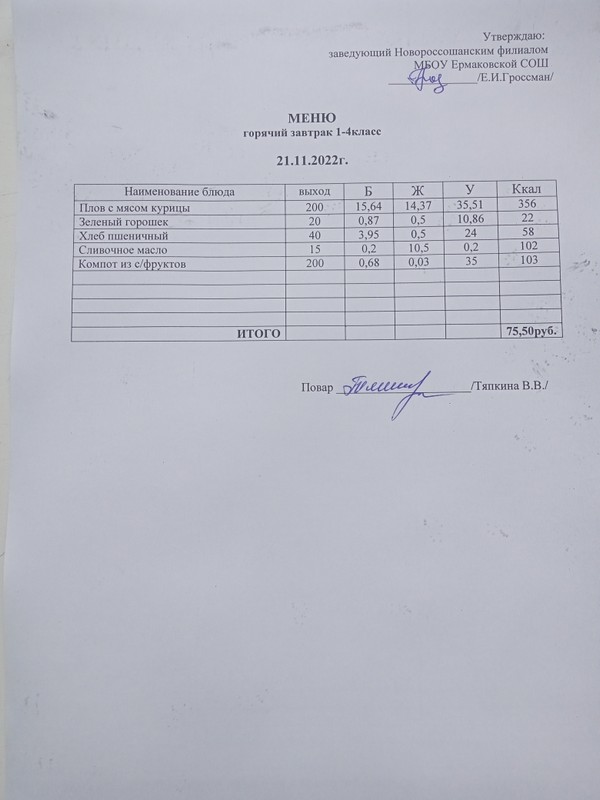 Утверждаю:
заведующий Новороссошанским филиалом
МБОУ Ермаковской СОШ
____/Е.И.Гроссман/

МЕНЮ
горячий завтрак 1-4класс

21.11.2022г.

| Наименование блюда | выход | Б | Ж | У | Ккал |
|---|---|---|---|---|---|
| Плов с мясом курицы | 200 | 15,64 | 14,37 | 35,51 | 356 |
| Зеленый горошек | 20 | 0,87 | 0,5 | 10,86 | 22 |
| Хлеб пшеничный | 40 | 3,95 | 0,5 | 24 | 58 |
| Сливочное масло | 15 | 0,2 | 10,5 | 0,2 | 102 |
| Компот из с/фруктов | 200 | 0,68 | 0,03 | 35 | 103 |
| | | | | | |
| | | | | | |
| | | | | | |
| ИТОГО | | | | | 75,50руб. |

Повар ____/Тяпкина В.В./